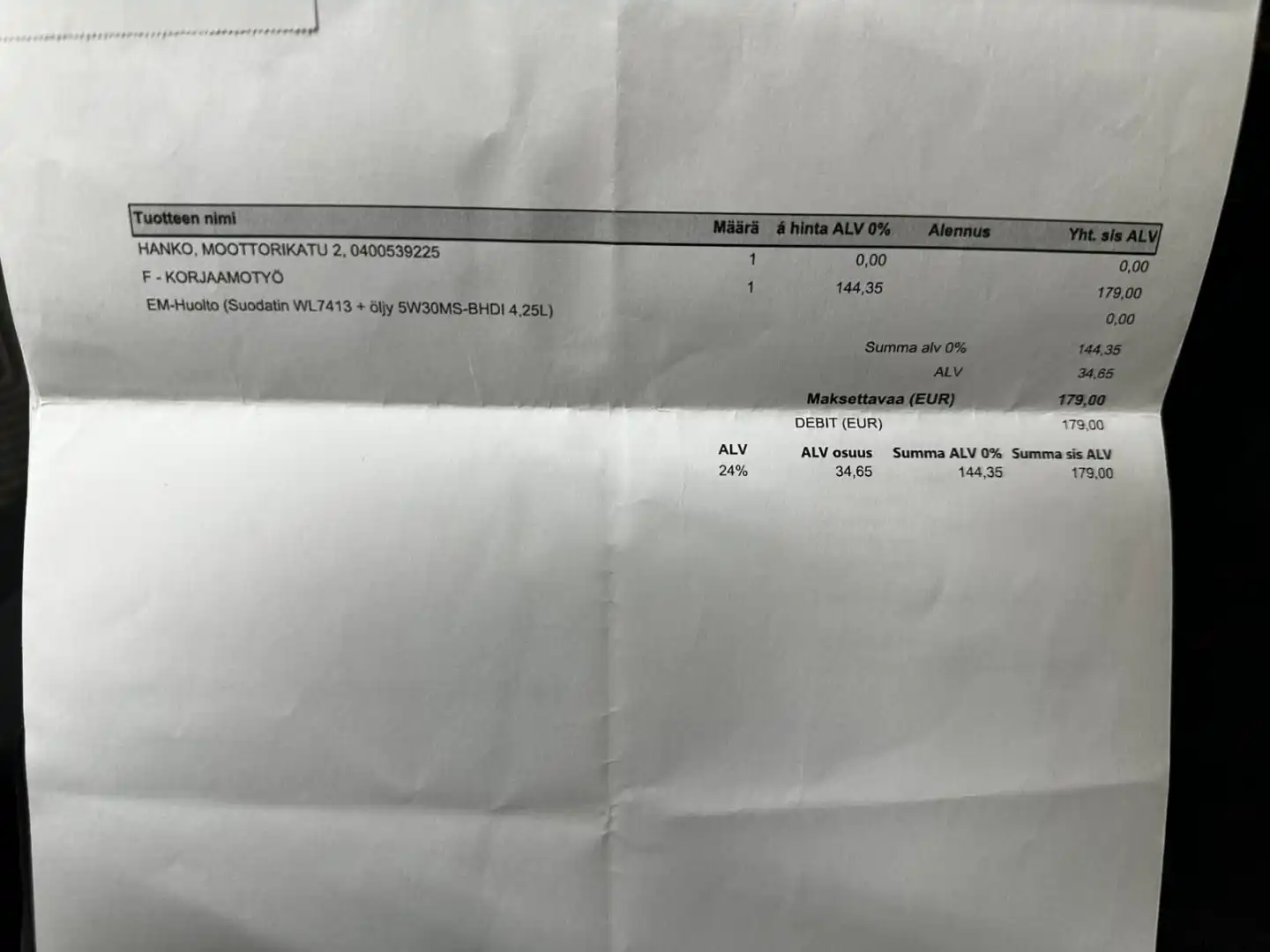 | Tuotteen nimi | Määrä | á hinta ALV 0% | Alennus | Yht. sis ALV |
|---|---|---|---|---|
| HANKO, MOOTTORIKATU 2, 0400539225 | 1 | 0,00 | | 0,00 |
| F - KORJAAMOTYÖ | 1 | 144,35 | | 179,00 |
| EM-Huolto (Suodatin WL7413 + öljy 5W30MS-BHDI 4,25L) | | | | 0,00 |

Summa alv 0% 144,35
ALV 34,65
Maksettavaa (EUR) 179,00
DEBIT (EUR) 179,00

| ALV | ALV osuus | Summa ALV 0% | Summa sis ALV |
|---|---|---|---|
| 24% | 34,65 | 144,35 | 179,00 |